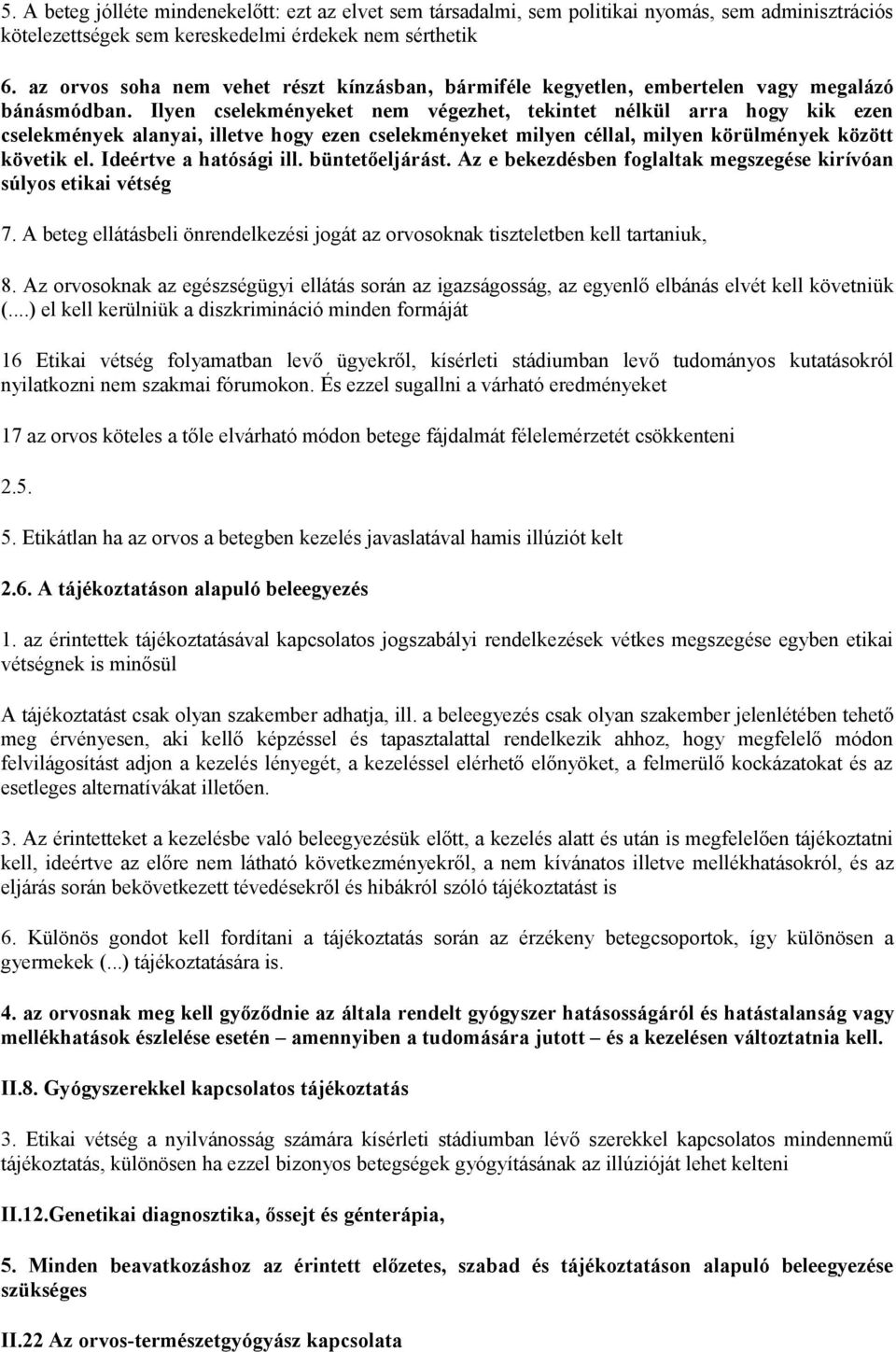 5. A beteg jólléte mindenekelőtt: ezt az elvet sem társadalmi, sem politikai nyomás, sem adminisztrációs kötelezettségek sem kereskedelmi érdekek nem sérthetik

6. az orvos soha nem vehet részt kínzásban, bármiféle kegyetlen, embertelen vagy megalázó bánásmódban. Ilyen cselekményeket nem végezhet, tekintet nélkül arra hogy kik ezen cselekmények alanyai, illetve hogy ezen cselekményeket milyen céllal, milyen körülmények között követik el. Ideértve a hatósági ill. büntetőeljárást. Az e bekezdésben foglaltak megszegése kirívóan súlyos etikai vétség

7. A beteg ellátásbeli önrendelkezési jogát az orvosoknak tiszteletben kell tartaniuk,

8. Az orvosoknak az egészségügyi ellátás során az igazságosság, az egyenlő elbánás elvét kell követniük (...) el kell kerülniük a diszkrimináció minden formáját

16 Etikai vétség folyamatban levő ügyekről, kísérleti stádiumban levő tudományos kutatásokról nyilatkozni nem szakmai fórumokon. És ezzel sugallni a várható eredményeket

17 az orvos köteles a tőle elvárható módon betege fájdalmát félelemérzetét csökkenteni

2.5.

5. Etikátlan ha az orvos a betegben kezelés javaslatával hamis illúziót kelt

2.6. A tájékoztatáson alapuló beleegyezés

1. az érintettek tájékoztatásával kapcsolatos jogszabályi rendelkezések vétkes megszegése egyben etikai vétségnek is minősül

A tájékoztatást csak olyan szakember adhatja, ill. a beleegyezés csak olyan szakember jelenlétében tehető meg érvényesen, aki kellő képzéssel és tapasztalattal rendelkezik ahhoz, hogy megfelelő módon felvilágosítást adjon a kezelés lényegét, a kezeléssel elérhető előnyöket, a felmerülő kockázatokat és az esetleges alternatívákat illetően.

3. Az érintetteket a kezelésbe való beleegyezésük előtt, a kezelés alatt és után is megfelelően tájékoztatni kell, ideértve az előre nem látható következményekről, a nem kívánatos illetve mellékhatásokról, és az eljárás során bekövetkezett tévedésekről és hibákról szóló tájékoztatást is

6. Különös gondot kell fordítani a tájékoztatás során az érzékeny betegcsoportok, így különösen a gyermekek (...) tájékoztatására is.

4. az orvosnak meg kell győződnie az általa rendelt gyógyszer hatásosságáról és hatástalanság vagy mellékhatások észlelése esetén – amennyiben a tudomására jutott – és a kezelésen változtatnia kell.

II.8. Gyógyszerekkel kapcsolatos tájékoztatás

3. Etikai vétség a nyilvánosság számára kísérleti stádiumban lévő szerekkel kapcsolatos mindennemű tájékoztatás, különösen ha ezzel bizonyos betegségek gyógyításának az illúzióját lehet kelteni

II.12.Genetikai diagnosztika, őssejt és génterápia,

5. Minden beavatkozáshoz az érintett előzetes, szabad és tájékoztatáson alapuló beleegyezése szükséges

II.22 Az orvos-természetgyógyász kapcsolata